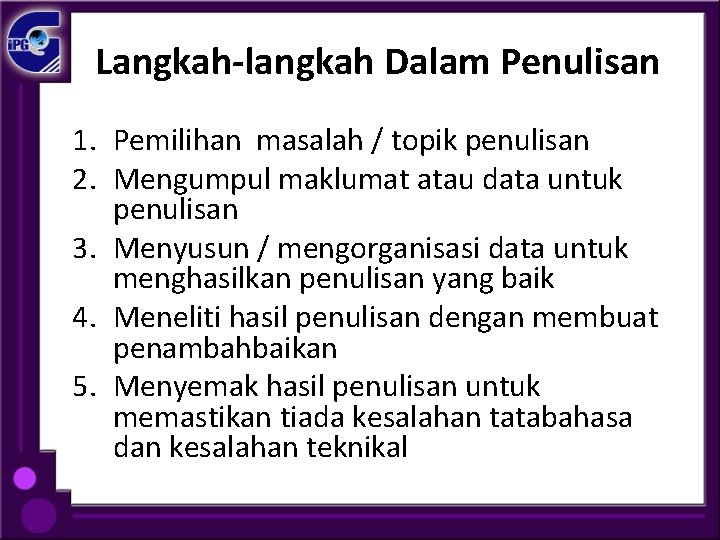 iPG

Langkah-langkah Dalam Penulisan

1. Pemilihan masalah / topik penulisan
2. Mengumpul maklumat atau data untuk penulisan
3. Menyusun / mengorganisasi data untuk menghasilkan penulisan yang baik
4. Meneliti hasil penulisan dengan membuat penambahbaikan
5. Menyemak hasil penulisan untuk memastikan tiada kesalahan tatabahasa dan kesalahan teknikal